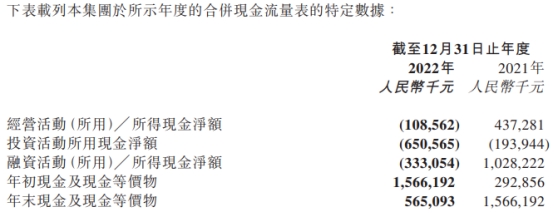 下表載列本集團於所示年度的合併現金流量表的特定數據：

| | 截至12月31日止年度 | |
|---|---|---|
| | 2022年 | 2021年 |
| | 人民幣千元 | 人民幣千元 |
| 經營活動（所用）／所得現金淨額 | (108,562) | 437,281 |
| 投資活動所用現金淨額 | (650,565) | (193,944) |
| 融資活動（所用）／所得現金淨額 | (333,054) | 1,028,222 |
| 年初現金及現金等價物 | 1,566,192 | 292,856 |
| 年末現金及現金等價物 | 565,093 | 1,566,192 |